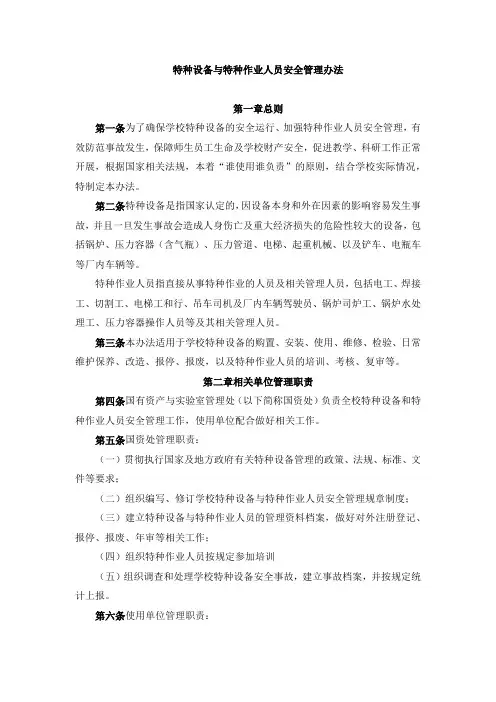 特种设备与特种作业人员安全管理办法

第一章总则

第一条为了确保学校特种设备的安全运行、加强特种作业人员安全管理，有效防范事故发生，保障师生员工生命及学校财产安全，促进教学、科研工作正常开展，根据国家相关法规，本着“谁使用谁负责”的原则，结合学校实际情况，特制定本办法。

第二条特种设备是指国家认定的，因设备本身和外在因素的影响容易发生事故，并且一旦发生事故会造成人身伤亡及重大经济损失的危险性较大的设备，包括锅炉、压力容器（含气瓶）、压力管道、电梯、起重机械、以及铲车、电瓶车等厂内车辆等。

特种作业人员指直接从事特种作业的人员及相关管理人员，包括电工、焊接工、切割工、电梯工和行、吊车司机及厂内车辆驾驶员、锅炉司炉工、锅炉水处理工、压力容器操作人员等及其相关管理人员。

第三条本办法适用于学校特种设备的购置、安装、使用、维修、检验、日常维护保养、改造、报停、报废，以及特种作业人员的培训、考核、复审等。

第二章相关单位管理职责

第四条国有资产与实验室管理处（以下简称国资处）负责全校特种设备和特种作业人员安全管理工作，使用单位配合做好相关工作。

第五条国资处管理职责：

（一）贯彻执行国家及地方政府有关特种设备管理的政策、法规、标准、文件等要求；

（二）组织编写、修订学校特种设备与特种作业人员安全管理规章制度；

（三）建立特种设备与特种作业人员的管理资料档案，做好对外注册登记、报停、报废、年审等相关工作；

（四）组织特种作业人员按规定参加培训

（五）组织调查和处理学校特种设备安全事故，建立事故档案，并按规定统计上报。

第六条使用单位管理职责：